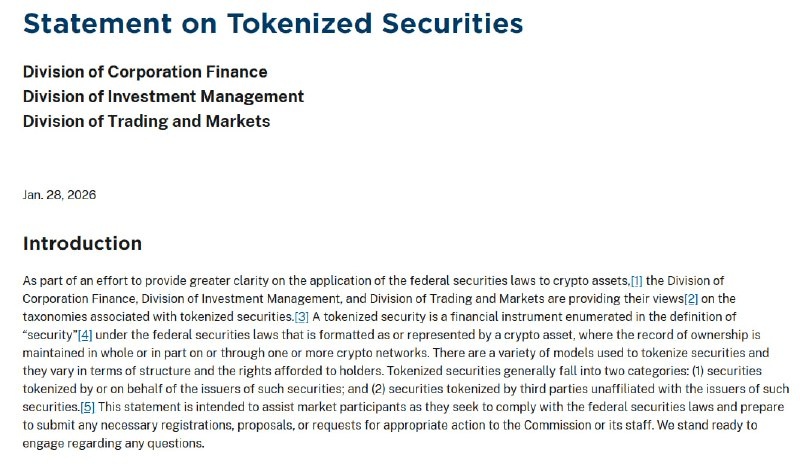 Statement on Tokenized Securities

Division of Corporation Finance
Division of Investment Management
Division of Trading and Markets

Jan. 28, 2026

Introduction

As part of an effort to provide greater clarity on the application of the federal securities laws to crypto assets,[1] the Division of Corporation Finance, Division of Investment Management, and Division of Trading and Markets are providing their views[2] on the taxonomies associated with tokenized securities.[3] A tokenized security is a financial instrument enumerated in the definition of "security"[4] under the federal securities laws that is formatted as or represented by a crypto asset, where the record of ownership is maintained in whole or in part on or through one or more crypto networks. There are a variety of models used to tokenize securities and they vary in terms of structure and the rights afforded to holders. Tokenized securities generally fall into two categories: (1) securities tokenized by or on behalf of the issuers of such securities; and (2) securities tokenized by third parties unaffiliated with the issuers of such securities.[5] This statement is intended to assist market participants as they seek to comply with the federal securities laws and prepare to submit any necessary registrations, proposals, or requests for appropriate action to the Commission or its staff. We stand ready to engage regarding any questions.